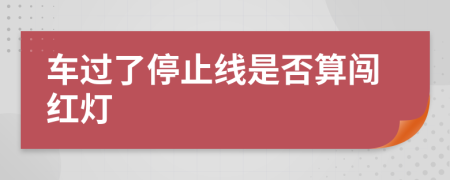 车过了停止线是否算闯红灯